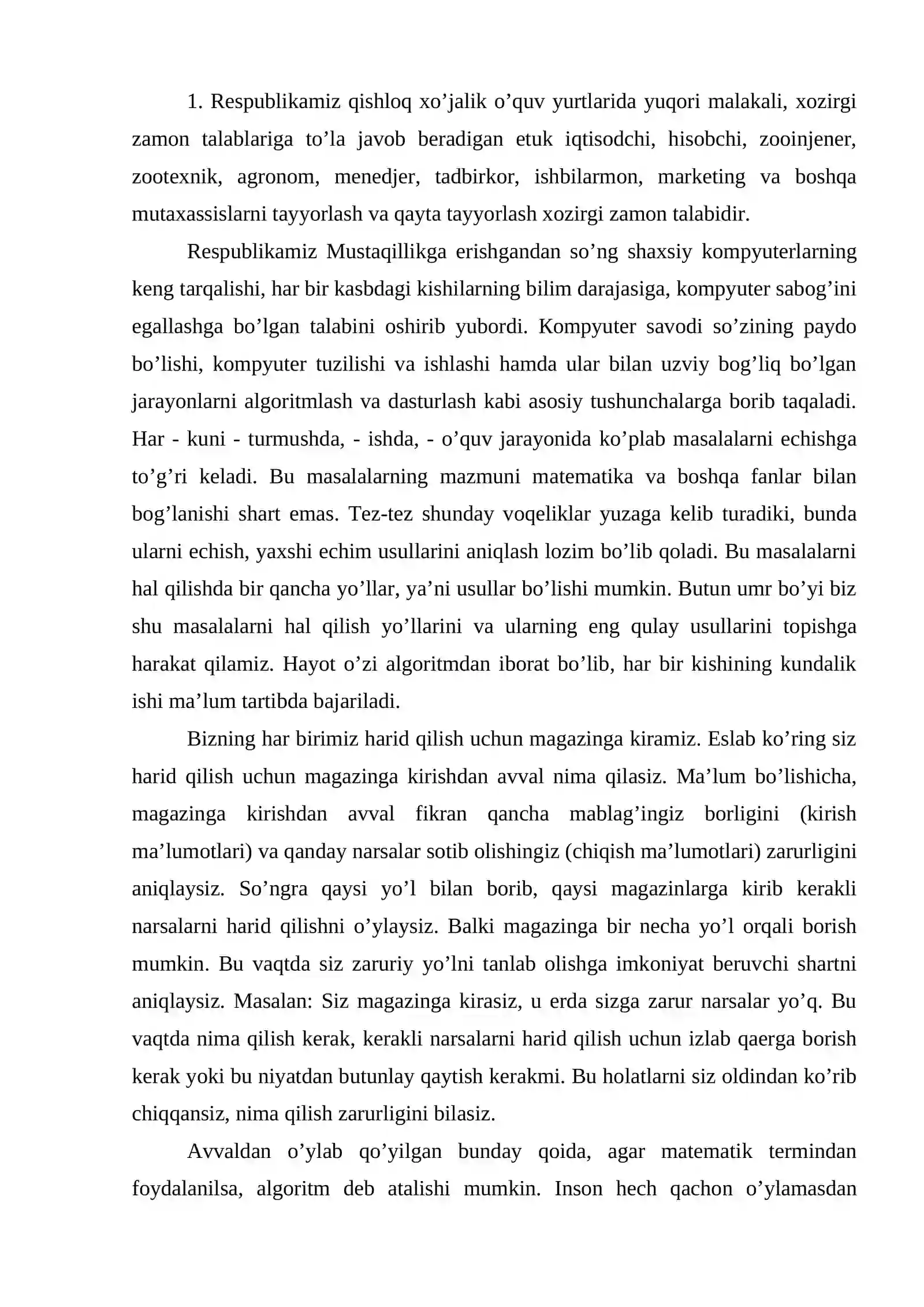 1. Respublikamiz qishloq xo'jalik o'quv yurtlarida yuqori malakali, xozirgi zamon talablariga to'la javob beradigan etuk iqtisodchi, hisobchi, zooinjener, zootexnik, agronom, menedjer, tadbirkor, ishbilarmon, marketing va boshqa mutaxassislarni tayyorlash va qayta tayyorlash xozirgi zamon talabidir.

Respublikamiz Mustaqillikga erishgandan so'ng shaxsiy kompyuterlarning keng tarqalishi, har bir kasbdagi kishilarning bilim darajasiga, kompyuter sabog'ini egallashga bo'lgan talabini oshirib yubordi. Kompyuter savodi so'zining paydo bo'lishi, kompyuter tuzilishi va ishlashi hamda ular bilan uzviy bog'liq bo'lgan jarayonlarni algoritmlash va dasturlash kabi asosiy tushunchalarga borib taqaladi. Har - kuni - turmushda, - ishda, - o'quv jarayonida ko'plab masalalarni echishga to'g'ri keladi. Bu masalalarning mazmuni matematika va boshqa fanlar bilan bog'lanishi shart emas. Tez-tez shunday voqeliklar yuzaga kelib turadiki, bunda ularni echish, yaxshi echim usullarini aniqlash lozim bo'lib qoladi. Bu masalalarni hal qilishda bir qancha yo'llar, ya'ni usullar bo'lishi mumkin. Butun umr bo'yi biz shu masalalarni hal qilish yo'llarini va ularning eng qulay usullarini topishga harakat qilamiz. Hayot o'zi algoritmdan iborat bo'lib, har bir kishining kundalik ishi ma'lum tartibda bajariladi.

Bizning har birimiz harid qilish uchun magazinga kiramiz. Eslab ko'ring siz harid qilish uchun magazinga kirishdan avval nima qilasiz. Ma'lum bo'lishicha, magazinga kirishdan avval fikran qancha mablag'ingiz borligini (kirish ma'lumotlari) va qanday narsalar sotib olishingiz (chiqish ma'lumotlari) zarurligini aniqlaysiz. So'ngra qaysi yo'l bilan borib, qaysi magazinlarga kirib kerakli narsalarni harid qilishni o'ylaysiz. Balki magazinga bir necha yo'l orqali borish mumkin. Bu vaqtda siz zaruriy yo'lni tanlab olishga imkoniyat beruvchi shartni aniqlaysiz. Masalan: Siz magazinga kirasiz, u erda sizga zarur narsalar yo'q. Bu vaqtda nima qilish kerak, kerakli narsalarni harid qilish uchun izlab qaerga borish kerak yoki bu niyatdan butunlay qaytish kerakmi. Bu holatlarni siz oldindan ko'rib chiqqansiz, nima qilish zarurligini bilasiz.

Avvaldan o'ylab qo'yilgan bunday qoida, agar matematik termindan foydalanilsa, algoritm deb atalishi mumkin. Inson hech qachon o'ylamasdan